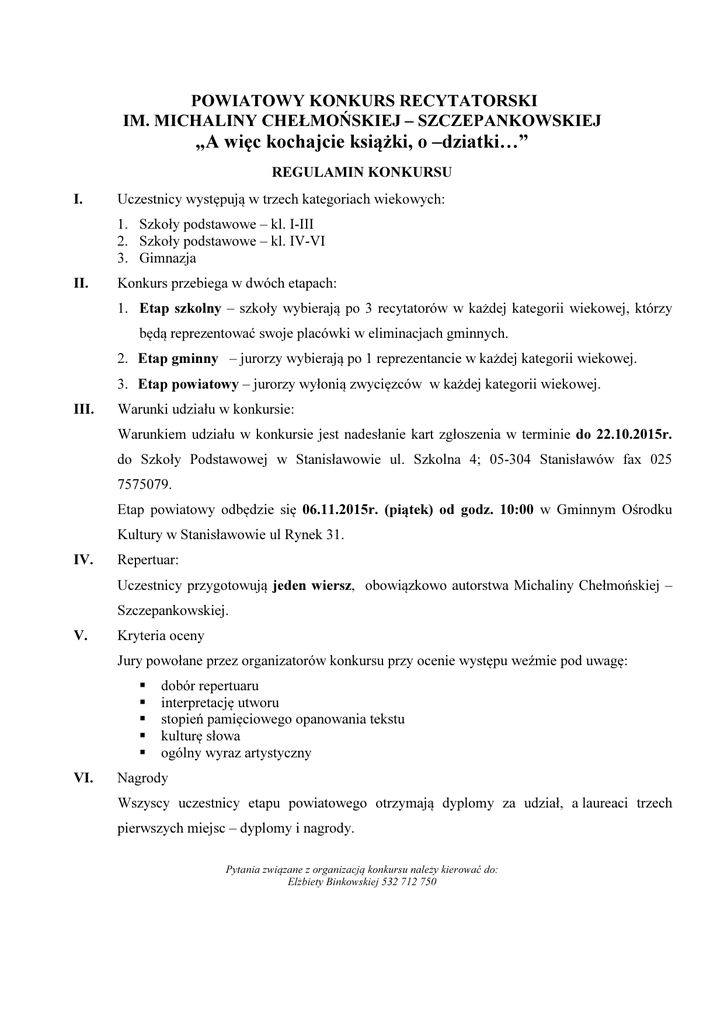 POWIATOWY KONKURS RECYTATORSKI
IM. MICHALINY CHEŁMOŃSKIEJ – SZCZEPANKOWSKIEJ
„A więc kochajcie książki, o –dziatki…”

REGULAMIN KONKURSU

I. Uczestnicy występują w trzech kategoriach wiekowych:
1. Szkoły podstawowe – kl. I-III
2. Szkoły podstawowe – kl. IV-VI
3. Gimnazja

II. Konkurs przebiega w dwóch etapach:
1. Etap szkolny – szkoły wybierają po 3 recytatorów w każdej kategorii wiekowej, którzy będą reprezentować swoje placówki w eliminacjach gminnych.
2. Etap gminny – jurorzy wybierają po 1 reprezentancie w każdej kategorii wiekowej.
3. Etap powiatowy – jurorzy wyłonią zwycięzców w każdej kategorii wiekowej.

III. Warunki udziału w konkursie:
Warunkiem udziału w konkursie jest nadesłanie kart zgłoszenia w terminie do 22.10.2015r. do Szkoły Podstawowej w Stanisławowie ul. Szkolna 4; 05-304 Stanisławów fax 025 7575079.
Etap powiatowy odbędzie się 06.11.2015r. (piątek) od godz. 10:00 w Gminnym Ośrodku Kultury w Stanisławowie ul Rynek 31.

IV. Repertuar:
Uczestnicy przygotowują jeden wiersz, obowiązkowo autorstwa Michaliny Chełmońskiej – Szczepankowskiej.

V. Kryteria oceny
Jury powołane przez organizatorów konkursu przy ocenie występu weźmie pod uwagę:
▪ dobór repertuaru
▪ interpretację utworu
▪ stopień pamięciowego opanowania tekstu
▪ kulturę słowa
▪ ogólny wyraz artystyczny

VI. Nagrody
Wszyscy uczestnicy etapu powiatowego otrzymają dyplomy za udział, a laureaci trzech pierwszych miejsc – dyplomy i nagrody.

Pytania związane z organizacją konkursu należy kierować do:
Elżbiety Binkowskiej 532 712 750